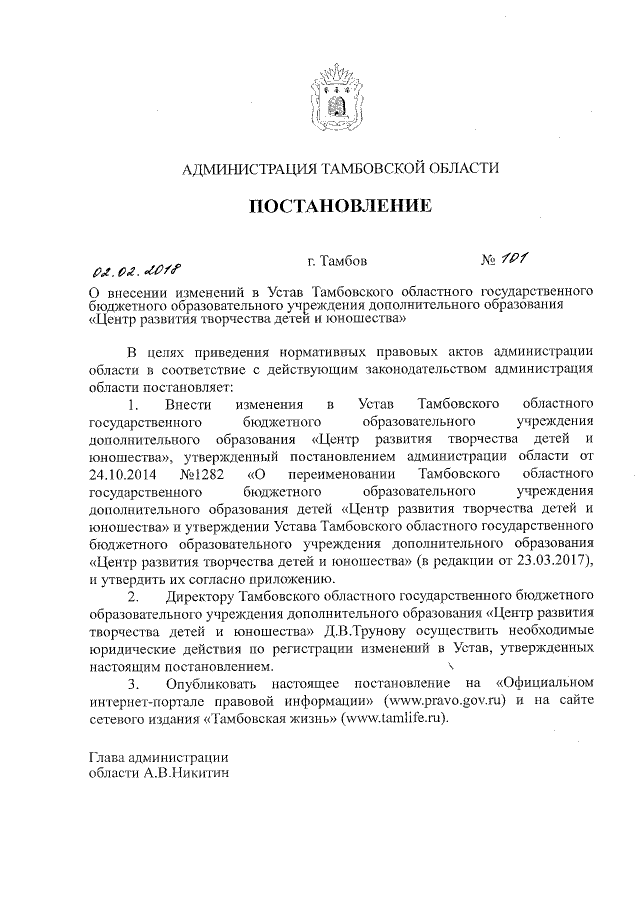 АДМИНИСТРАЦИЯ ТАМБОВСКОЙ ОБЛАСТИ

ПОСТАНОВЛЕНИЕ

02.02.2018 г. Тамбов № 101

О внесении изменений в Устав Тамбовского областного государственного бюджетного образовательного учреждения дополнительного образования «Центр развития творчества детей и юношества»

В целях приведения нормативных правовых актов администрации области в соответствие с действующим законодательством администрация области постановляет:

1. Внести изменения в Устав Тамбовского областного государственного бюджетного образовательного учреждения дополнительного образования «Центр развития творчества детей и юношества», утвержденный постановлением администрации области от 24.10.2014 №1282 «О переименовании Тамбовского областного государственного бюджетного образовательного учреждения дополнительного образования детей «Центр развития творчества детей и юношества» и утверждении Устава Тамбовского областного государственного бюджетного образовательного учреждения дополнительного образования «Центр развития творчества детей и юношества» (в редакции от 23.03.2017), и утвердить их согласно приложению.

2. Директору Тамбовского областного государственного бюджетного образовательного учреждения дополнительного образования «Центр развития творчества детей и юношества» Д.В.Трунову осуществить необходимые юридические действия по регистрации изменений в Устав, утвержденных настоящим постановлением.

3. Опубликовать настоящее постановление на «Официальном интернет-портале правовой информации» (www.pravo.gov.ru) и на сайте сетевого издания «Тамбовская жизнь» (www.tamlife.ru).

Глава администрации
области А.В.Никитин